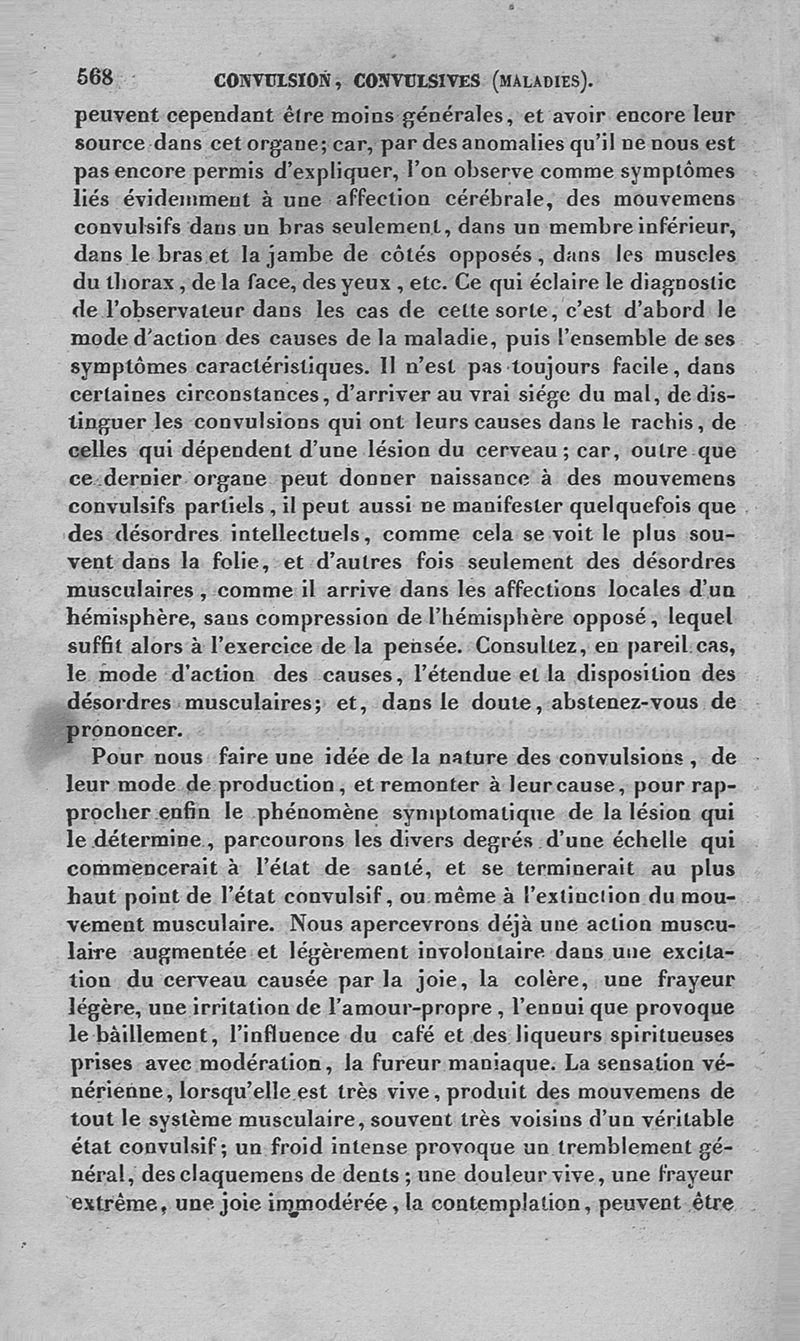 568 CONVULSION, CONVULSIVES (MALADIES).

peuvent cependant être moins générales, et avoir encore leur source dans cet organe; car, par des anomalies qu'il ne nous est pas encore permis d'expliquer, l'on observe comme symptômes liés évidemment à une affection cérébrale, des mouvemens convulsifs dans un bras seulement, dans un membre inférieur, dans le bras et la jambe de côtés opposés, dans les muscles du thorax, de la face, des yeux, etc. Ce qui éclaire le diagnostic de l'observateur dans les cas de cette sorte, c'est d'abord le mode d'action des causes de la maladie, puis l'ensemble de ses symptômes caractéristiques. Il n'est pas toujours facile, dans certaines circonstances, d'arriver au vrai siége du mal, de distinguer les convulsions qui ont leurs causes dans le rachis, de celles qui dépendent d'une lésion du cerveau; car, outre que ce dernier organe peut donner naissance à des mouvemens convulsifs partiels, il peut aussi ne manifester quelquefois que des désordres intellectuels, comme cela se voit le plus souvent dans la folie, et d'autres fois seulement des désordres musculaires, comme il arrive dans les affections locales d'un hémisphère, sans compression de l'hémisphère opposé, lequel suffit alors à l'exercice de la pensée. Consultez, en pareil cas, le mode d'action des causes, l'étendue et la disposition des désordres musculaires; et, dans le doute, abstenez-vous de prononcer.

Pour nous faire une idée de la nature des convulsions, de leur mode de production, et remonter à leur cause, pour rapprocher enfin le phénomène symptomatique de la lésion qui le détermine, parcourons les divers degrés d'une échelle qui commencerait à l'état de santé, et se terminerait au plus haut point de l'état convulsif, ou même à l'extinction du mouvement musculaire. Nous apercevrons déjà une action musculaire augmentée et légèrement involontaire dans une excitation du cerveau causée par la joie, la colère, une frayeur légère, une irritation de l'amour-propre, l'ennui que provoque le bâillement, l'influence du café et des liqueurs spiritueuses prises avec modération, la fureur maniaque. La sensation vénérienne, lorsqu'elle est très vive, produit des mouvemens de tout le système musculaire, souvent très voisins d'un véritable état convulsif; un froid intense provoque un tremblement général, des claquemens de dents; une douleur vive, une frayeur extrême, une joie immodérée, la contemplation, peuvent être